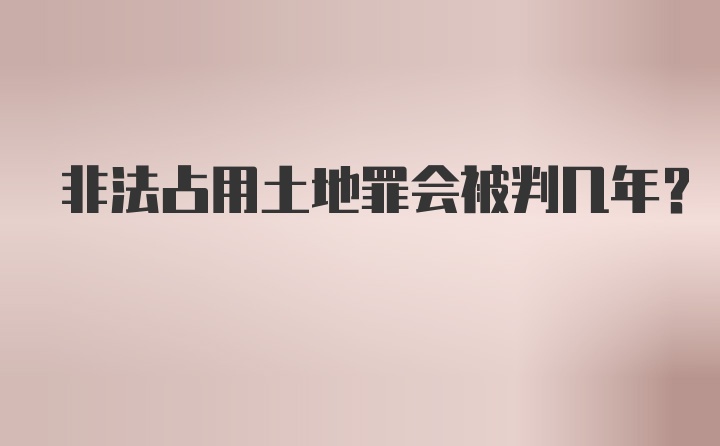 非法占用土地罪会被判几年?